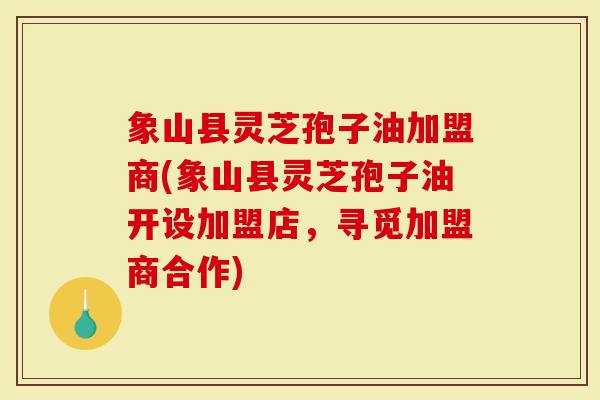 象山县灵芝孢子油加盟商(象山县灵芝孢子油开设加盟店，寻觅加盟商合作)